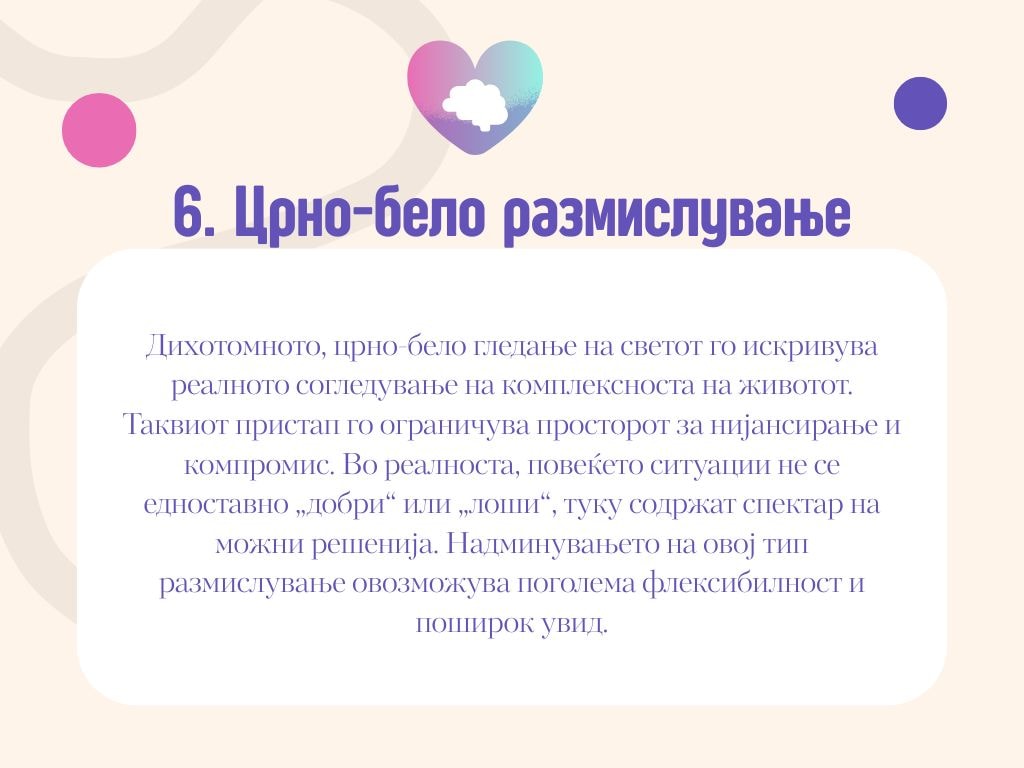 6. Црно-бело размислување

Дихотомното, црно-бело гледање на светот го искривува реалното согледување на комплексноста на животот. Таквиот пристап го ограничува просторот за нијансирање и компромис. Во реалноста, повеќето ситуации не се едноставно „добри“ или „лоши“, туку содржат спектар на можни решенија. Надминувањето на овој тип размислување овозможува поголема флексибилност и поширок увид.